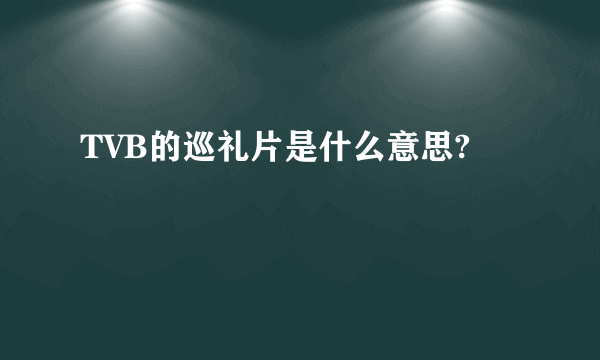 TVB的巡礼片是什么意思?